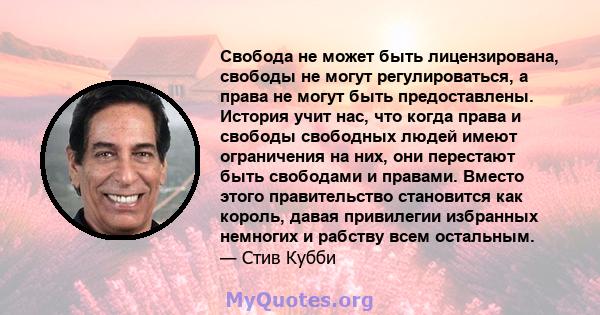 Свобода не может быть лицензирована, свободы не могут регулироваться, а права не могут быть предоставлены. История учит нас, что когда права и свободы свободных людей имеют ограничения на них, они перестают быть свободами и правами. Вместо этого правительство становится как король, давая привилегии избранных немногих и рабству всем остальным.
— Стив Кубби

MyQuotes.org